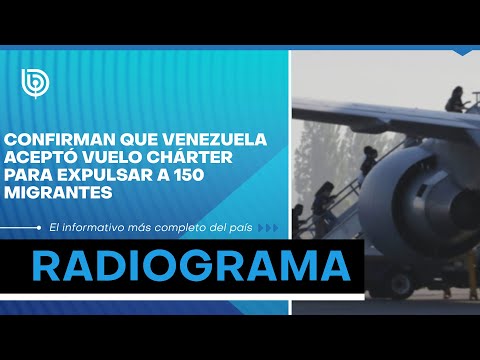 CONFIRMAN QUE VENEZUELA ACEPTÓ VUELO CHÁRTER PARA EXPULSAR A 150 MIGRANTES

El informativo más completo del país

RADIOGRAMA